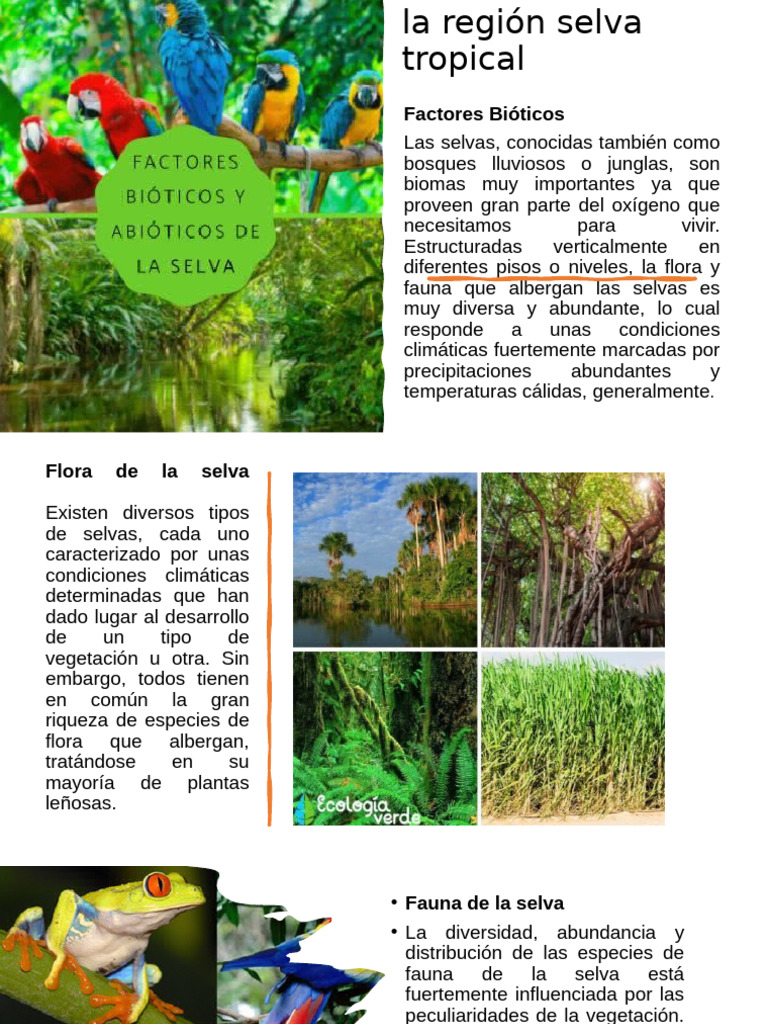 FACTORES BIÓTICOS Y ABIÓTICOS DE LA SELVA

la región selva tropical

Factores Bióticos

Las selvas, conocidas también como bosques lluviosos o junglas, son biomas muy importantes ya que proveen gran parte del oxígeno que necesitamos para vivir. Estructuradas verticalmente en diferentes pisos o niveles, la flora y fauna que albergan las selvas es muy diversa y abundante, lo cual responde a unas condiciones climáticas fuertemente marcadas por precipitaciones abundantes y temperaturas cálidas, generalmente.

Flora de la selva

Existen diversos tipos de selvas, cada uno caracterizado por unas condiciones climáticas determinadas que han dado lugar al desarrollo de un tipo de vegetación u otra. Sin embargo, todos tienen en común la gran riqueza de especies de flora que albergan, tratándose en su mayoría de plantas leñosas.

Ecología verde

• Fauna de la selva

• La diversidad, abundancia y distribución de las especies de fauna de la selva está fuertemente influenciada por las peculiaridades de la vegetación.